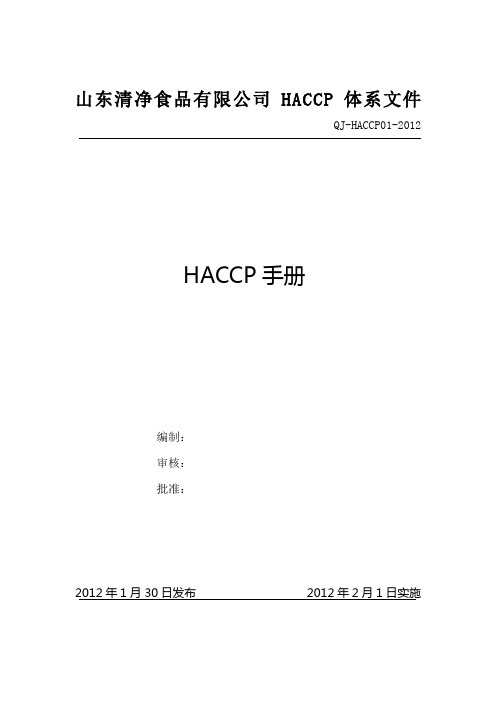 山东清净食品有限公司 HACCP 体系文件

QJ-HACCP01-2012

HACCP 手册

编制：

审核：

批准：

2012 年 1 月 30 日发布　　　　2012 年 2 月 1 日实施